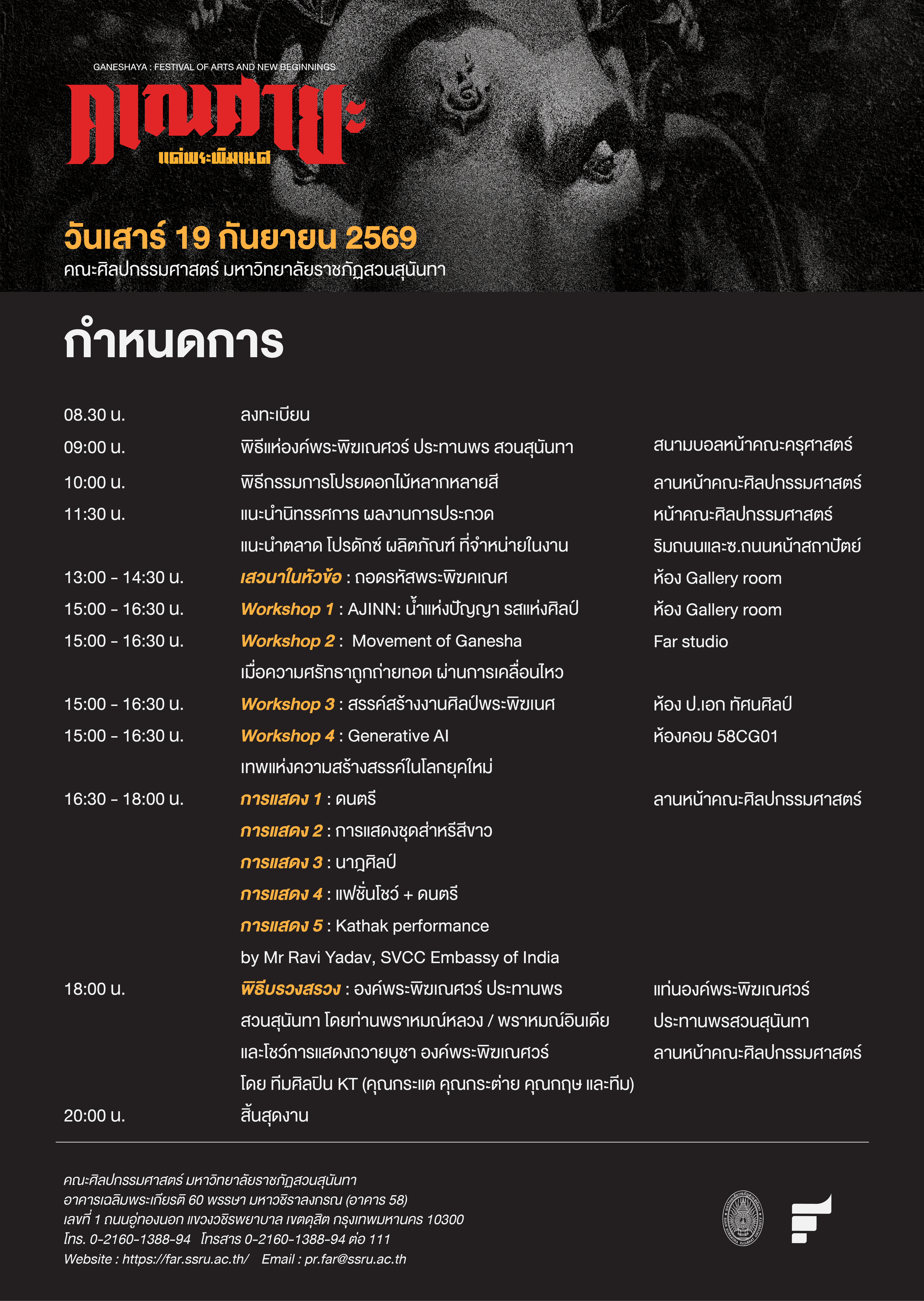 GANESHAYA : FESTIVAL OF ARTS AND NEW BEGINNINGS

คเณศายะ

แด่พระพิฆเนศ

วันเสาร์ 19 กันยายน 2569

คณะศิลปกรรมศาสตร์ มหาวิทยาลัยราชภัฏสวนสุนันทา

กำหนดการ

| | | |
|---|---|---|
| 08.30 น. | ลงทะเบียน | |
| 09:00 น. | พิธีแห่องค์พระพิฆเณศวร์ ประทานพร สวนสุนันทา | สนามบอลหน้าคณะครุศาสตร์ |
| 10:00 น. | พิธีกรรมการโปรยดอกไม้หลากหลายสี | ลานหน้าคณะศิลปกรรมศาสตร์ |
| 11:30 น. | แนะนำนิทรรศการ ผลงานการประกวด | หน้าคณะศิลปกรรมศาสตร์ |
| | แนะนำตลาด โปรดักซ์ ผลิตภัณฑ์ ที่จำหน่ายในงาน | ริมถนนและซ.ถนนหน้าสถาปัตย์ |
| 13:00 - 14:30 น. | เสวนาในหัวข้อ : ถอดรหัสพระพิฆคเณศ | ห้อง Gallery room |
| 15:00 - 16:30 น. | Workshop 1 : AJINN: น้ำแห่งปัญญา รสแห่งศิลป์ | ห้อง Gallery room |
| 15:00 - 16:30 น. | Workshop 2 : Movement of Ganesha เมื่อความศรัทธาถูกถ่ายทอด ผ่านการเคลื่อนไหว | Far studio |
| 15:00 - 16:30 น. | Workshop 3 : สรรค์สร้างงานศิลป์พระพิฆเนศ | ห้อง ป.เอก ทัศนศิลป์ |
| 15:00 - 16:30 น. | Workshop 4 : Generative AI เทพแห่งความสร้างสรรค์ในโลกยุคใหม่ | ห้องคอม 58CG01 |
| 16:30 - 18:00 น. | การแสดง 1 : ดนตรี | ลานหน้าคณะศิลปกรรมศาสตร์ |
| | การแสดง 2 : การแสดงชุดส่าหรีสีขาว | |
| | การแสดง 3 : นาฏศิลป์ | |
| | การแสดง 4 : แฟชั่นโชว์ + ดนตรี | |
| | การแสดง 5 : Kathak performance by Mr Ravi Yadav, SVCC Embassy of India | |
| 18:00 น. | พิธีบรวงสรวง : องค์พระพิฆเณศวร์ ประทานพร สวนสุนันทา โดยท่านพราหมณ์หลวง / พราหมณ์อินเดีย และโชว์การแสดงถวายบูชา องค์พระพิฆเณศวร์ โดย ทีมศิลปิน KT (คุณกระแต คุณกระต่าย คุณกฤษ และทีม) | แท่นองค์พระพิฆเณศวร์ ประทานพรสวนสุนันทา ลานหน้าคณะศิลปกรรมศาสตร์ |
| 20:00 น. | สิ้นสุดงาน | |

คณะศิลปกรรมศาสตร์ มหาวิทยาลัยราชภัฏสวนสุนันทา
อาคารเฉลิมพระเกียรติ 60 พรรษา มหาวชิราลงกรณ (อาคาร 58)
เลขที่ 1 ถนนอู่ทองนอก แขวงวชิรพยาบาล เขตดุสิต กรุงเทพมหานคร 10300
โทร. 0-2160-1388-94 โทรสาร 0-2160-1388-94 ต่อ 111
Website : https://far.ssru.ac.th/ Email : pr.far@ssru.ac.th